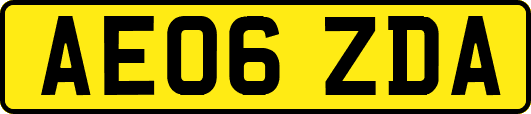 AE06 ZDA